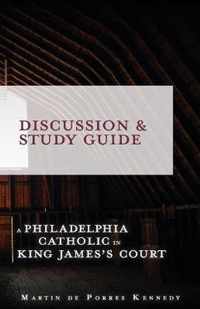 DISCUSSION & STUDY GUIDE

A PHILADELPHIA CATHOLIC IN KING JAMES'S COURT

MARTIN DE PORRES KENNEDY